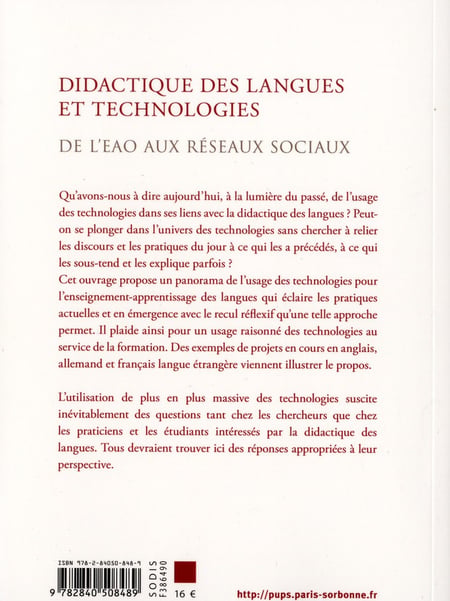 DIDACTIQUE DES LANGUES ET TECHNOLOGIES

DE L'EAO AUX RÉSEAUX SOCIAUX

Qu'avons-nous à dire aujourd'hui, à la lumière du passé, de l'usage des technologies dans ses liens avec la didactique des langues ? Peut-on se plonger dans l'univers des technologies sans chercher à relier les discours et les pratiques du jour à ce qui les a précédés, à ce qui les sous-tend et les explique parfois ?
Cet ouvrage propose un panorama de l'usage des technologies pour l'enseignement-apprentissage des langues qui éclaire les pratiques actuelles et en émergence avec le recul réflexif qu'une telle approche permet. Il plaide ainsi pour un usage raisonné des technologies au service de la formation. Des exemples de projets en cours en anglais, allemand et français langue étrangère viennent illustrer le propos.

L'utilisation de plus en plus massive des technologies suscite inévitablement des questions tant chez les chercheurs que chez les praticiens et les étudiants intéressés par la didactique des langues. Tous devraient trouver ici des réponses appropriées à leur perspective.

ISBN 978-2-84050-848-9

9 782840 508489

SODIS F386490

16 €

http://pups.paris-sorbonne.fr